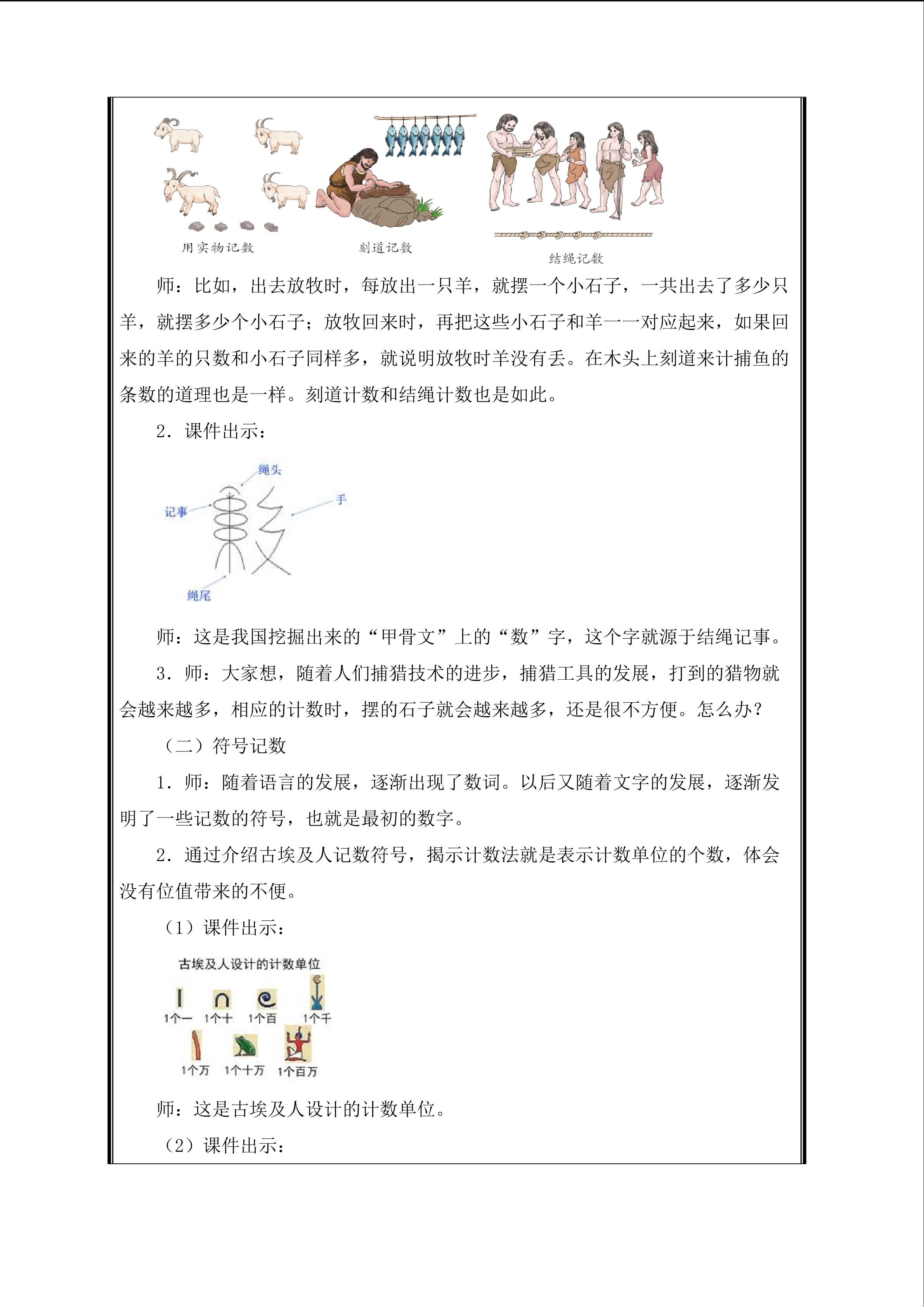 用实物记数

刻道记数

结绳记数

师：比如，出去放牧时，每放出一只羊，就摆一个小石子，一共出去了多少只羊，就摆多少个小石子；放牧回来时，再把这些小石子和羊一一对应起来，如果回来的羊的只数和小石子同样多，就说明放牧时羊没有丢。在木头上刻道来计捕鱼的条数的道理也是一样。刻道计数和结绳计数也是如此。

2．课件出示：

绳头

记事

手

绳尾

师：这是我国挖掘出来的“甲骨文”上的“数”字，这个字就源于结绳记事。

3．师：大家想，随着人们捕猎技术的进步，捕猎工具的发展，打到的猎物就会越来越多，相应的计数时，摆的石子就会越来越多，还是很不方便。怎么办？

（二）符号记数

1．师：随着语言的发展，逐渐出现了数词。以后又随着文字的发展，逐渐发明了一些记数的符号，也就是最初的数字。

2．通过介绍古埃及人记数符号，揭示计数法就是表示计数单位的个数，体会没有位值带来的不便。

（1）课件出示：

古埃及人设计的计数单位

1个一 1个十 1个百 1个千

1个万 1个十万 1个百万

师：这是古埃及人设计的计数单位。

（2）课件出示：